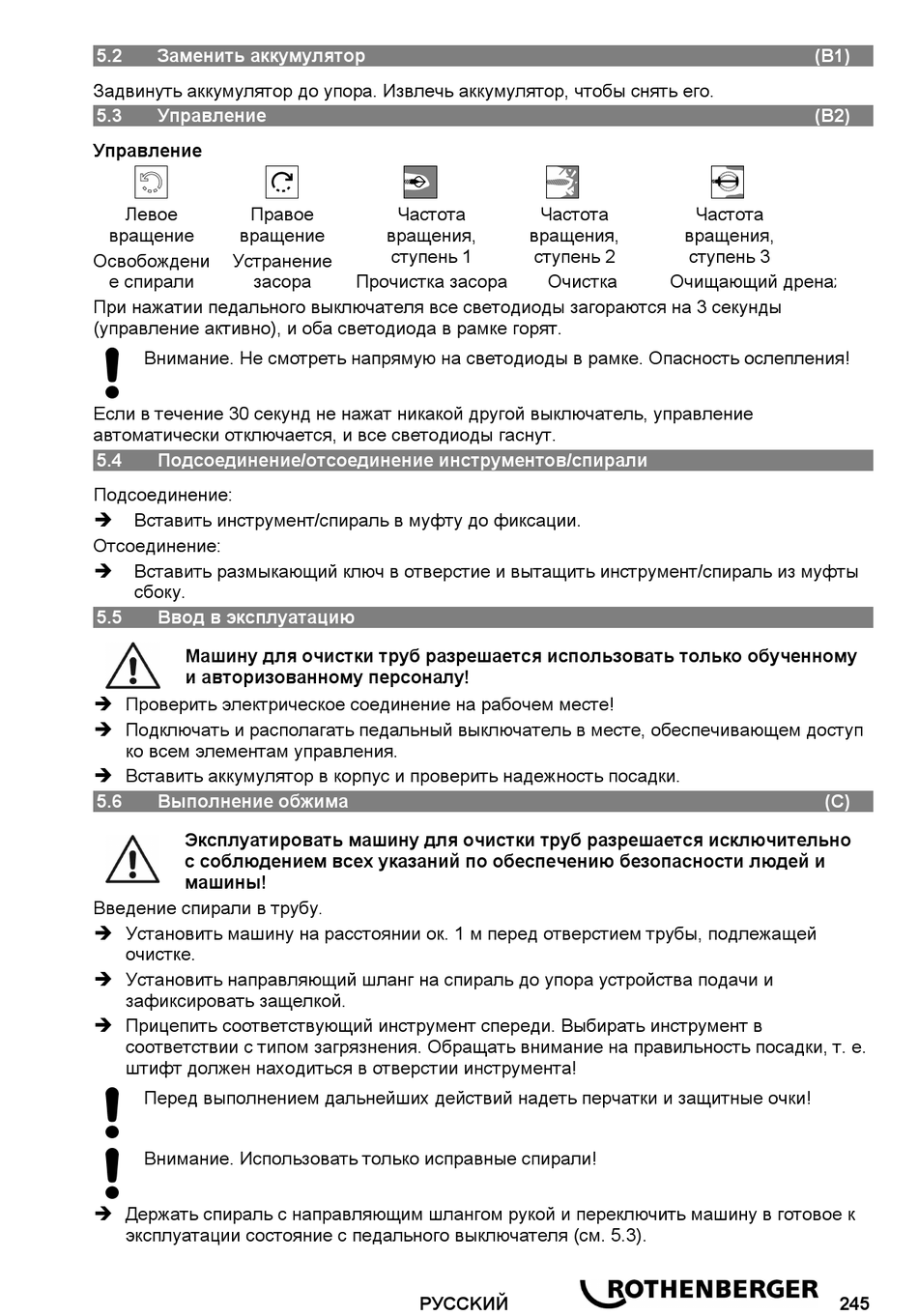 5.2 Заменить аккумулятор (B1)

Задвинуть аккумулятор до упора. Извлечь аккумулятор, чтобы снять его.

5.3 Управление (B2)

Управление

| Левое вращение | Правое вращение | Частота вращения, ступень 1 | Частота вращения, ступень 2 | Частота вращения, ступень 3 |
|---|---|---|---|---|
| Освобождение спирали | Устранение засора | Прочистка засора | Очистка | Очищающий дрена: |

При нажатии педального выключателя все светодиоды загораются на 3 секунды (управление активно), и оба светодиода в рамке горят.

Внимание. Не смотреть напрямую на светодиоды в рамке. Опасность ослепления!

Если в течение 30 секунд не нажат никакой другой выключатель, управление автоматически отключается, и все светодиоды гаснут.

5.4 Подсоединение/отсоединение инструментов/спирали

Подсоединение:
➔ Вставить инструмент/спираль в муфту до фиксации.
Отсоединение:
➔ Вставить размыкающий ключ в отверстие и вытащить инструмент/спираль из муфты сбоку.

5.5 Ввод в эксплуатацию

Машину для очистки труб разрешается использовать только обученному и авторизованному персоналу!

➔ Проверить электрическое соединение на рабочем месте!
➔ Подключать и располагать педальный выключатель в месте, обеспечивающем доступ ко всем элементам управления.
➔ Вставить аккумулятор в корпус и проверить надежность посадки.

5.6 Выполнение обжима (C)

Эксплуатировать машину для очистки труб разрешается исключительно с соблюдением всех указаний по обеспечению безопасности людей и машины!

Введение спирали в трубу.
➔ Установить машину на расстоянии ок. 1 м перед отверстием трубы, подлежащей очистке.
➔ Установить направляющий шланг на спираль до упора устройства подачи и зафиксировать защелкой.
➔ Прицепить соответствующий инструмент спереди. Выбирать инструмент в соответствии с типом загрязнения. Обращать внимание на правильность посадки, т. е. штифт должен находиться в отверстии инструмента!

Перед выполнением дальнейших действий надеть перчатки и защитные очки!

Внимание. Использовать только исправные спирали!

➔ Держать спираль с направляющим шлангом рукой и переключить машину в готовое к эксплуатации состояние с педального выключателя (см. 5.3).

РУССКИЙ ROTHENBERGER 245